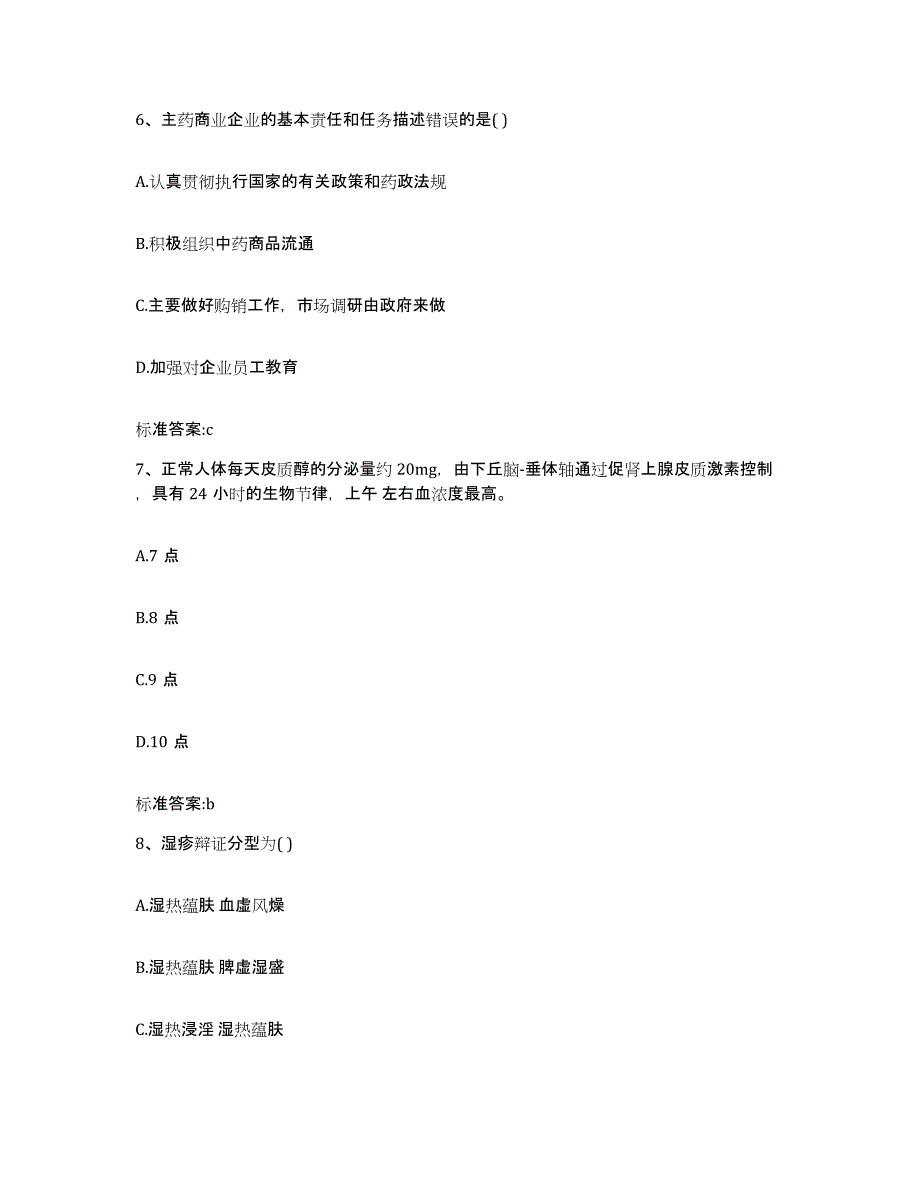 6、主药商业企业的基本责任和任务描述错误的是( )

A.认真贯彻执行国家的有关政策和药政法规

B.积极组织中药商品流通

C.主要做好购销工作，市场调研由政府来做

D.加强对企业员工教育

标准答案:c

7、正常人体每天皮质醇的分泌量约 20mg，由下丘脑-垂体轴通过促肾上腺皮质激素控制，具有 24 小时的生物节律，上午 左右血浓度最高。

A.7 点

B.8 点

C.9 点

D.10 点

标准答案:b

8、湿疹辩证分型为( )

A.湿热蕴肤 血虚风燥

B.湿热蕴肤 脾虚湿盛

C.湿热浸淫 湿热蕴肤